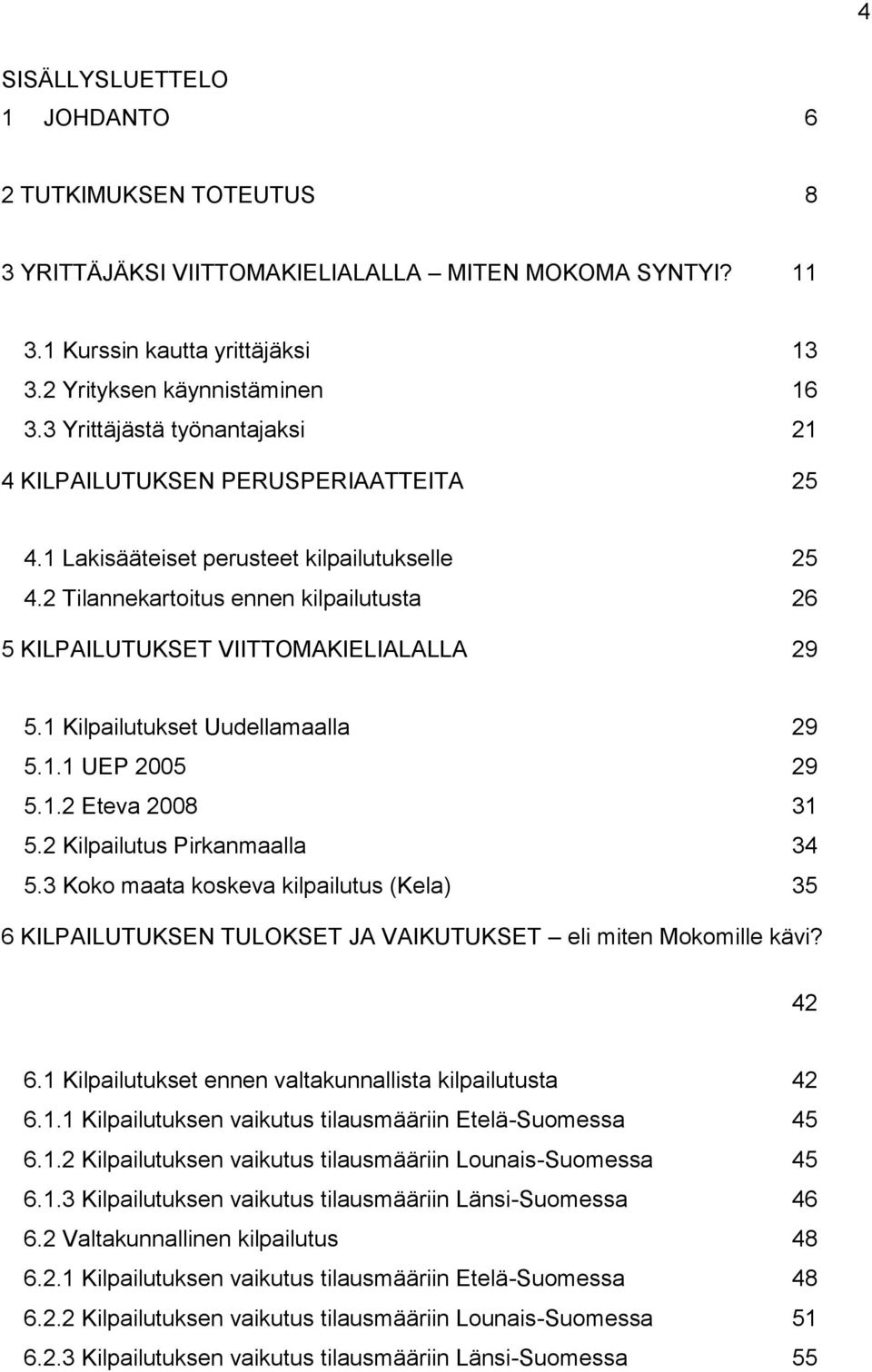 4

SISÄLLYSLUETTELO

1 JOHDANTO 6

2 TUTKIMUKSEN TOTEUTUS 8

3 YRITTÄJÄKSI VIITTOMAKIELIALALLA – MITEN MOKOMA SYNTYI? 11

3.1 Kurssin kautta yrittäjäksi 13
3.2 Yrityksen käynnistäminen 16
3.3 Yrittäjästä työnantajaksi 21

4 KILPAILUTUKSEN PERUSPERIAATTEITA 25

4.1 Lakisääteiset perusteet kilpailutukselle 25
4.2 Tilannekartoitus ennen kilpailutusta 26

5 KILPAILUTUKSET VIITTOMAKIELIALALLA 29

5.1 Kilpailutukset Uudellamaalla 29
5.1.1 UEP 2005 29
5.1.2 Eteva 2008 31
5.2 Kilpailutus Pirkanmaalla 34
5.3 Koko maata koskeva kilpailutus (Kela) 35

6 KILPAILUTUKSEN TULOKSET JA VAIKUTUKSET – eli miten Mokomille kävi? 42

6.1 Kilpailutukset ennen valtakunnallista kilpailutusta 42
6.1.1 Kilpailutuksen vaikutus tilausmääriin Etelä-Suomessa 45
6.1.2 Kilpailutuksen vaikutus tilausmääriin Lounais-Suomessa 45
6.1.3 Kilpailutuksen vaikutus tilausmääriin Länsi-Suomessa 46
6.2 Valtakunnallinen kilpailutus 48
6.2.1 Kilpailutuksen vaikutus tilausmääriin Etelä-Suomessa 48
6.2.2 Kilpailutuksen vaikutus tilausmääriin Lounais-Suomessa 51
6.2.3 Kilpailutuksen vaikutus tilausmääriin Länsi-Suomessa 55